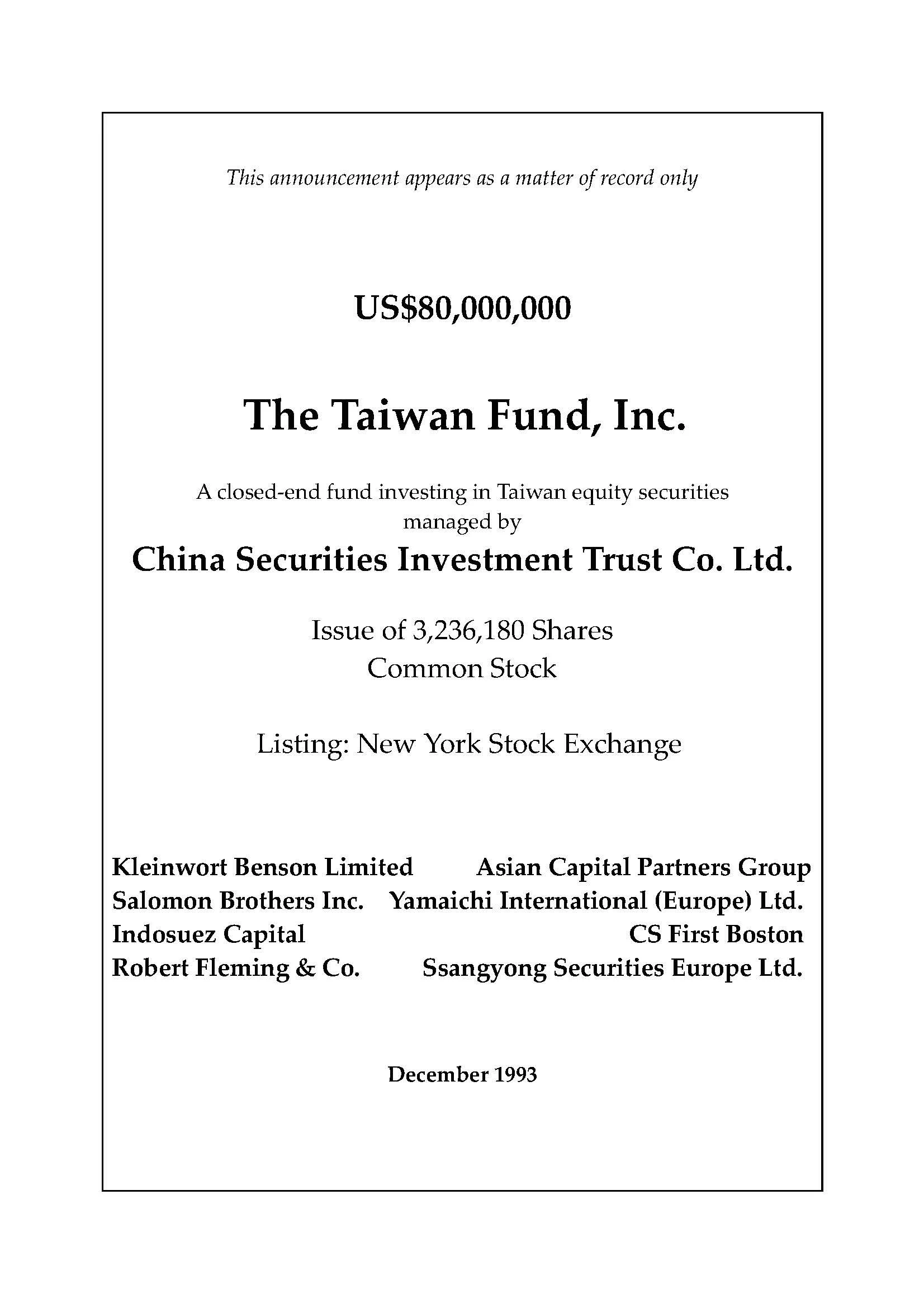 This announcement appears as a matter of record only

US$80,000,000

The Taiwan Fund, Inc.

A closed-end fund investing in Taiwan equity securities managed by

China Securities Investment Trust Co. Ltd.

Issue of 3,236,180 Shares
Common Stock

Listing: New York Stock Exchange

Kleinwort Benson Limited
Salomon Brothers Inc.
Indosuez Capital
Robert Fleming & Co.

Asian Capital Partners Group
Yamaichi International (Europe) Ltd.
CS First Boston
Ssangyong Securities Europe Ltd.

December 1993